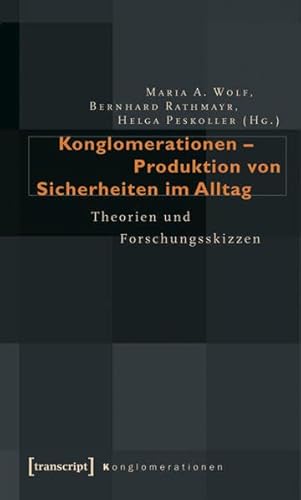 Maria A. Wolf,
Bernhard Rathmayr,
Helga Peskoller (Hg.)

Konglomerationen – Produktion von Sicherheiten im Alltag

Theorien und Forschungsskizzen

[transcript] Konglomerationen